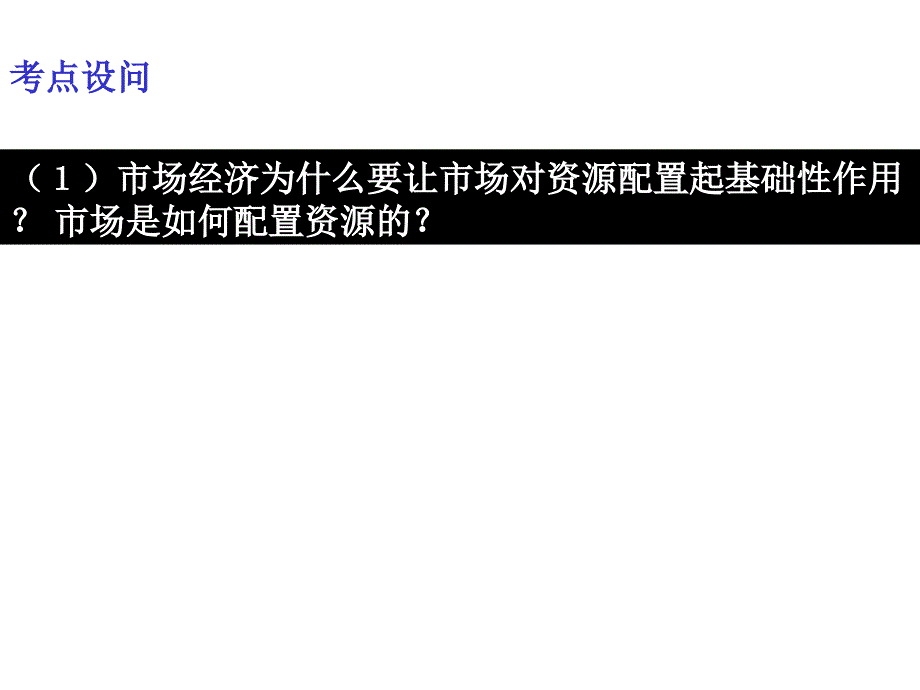 考点设问

（１）市场经济为什么要让市场对资源配置起基础性作用？ 市场是如何配置资源的？